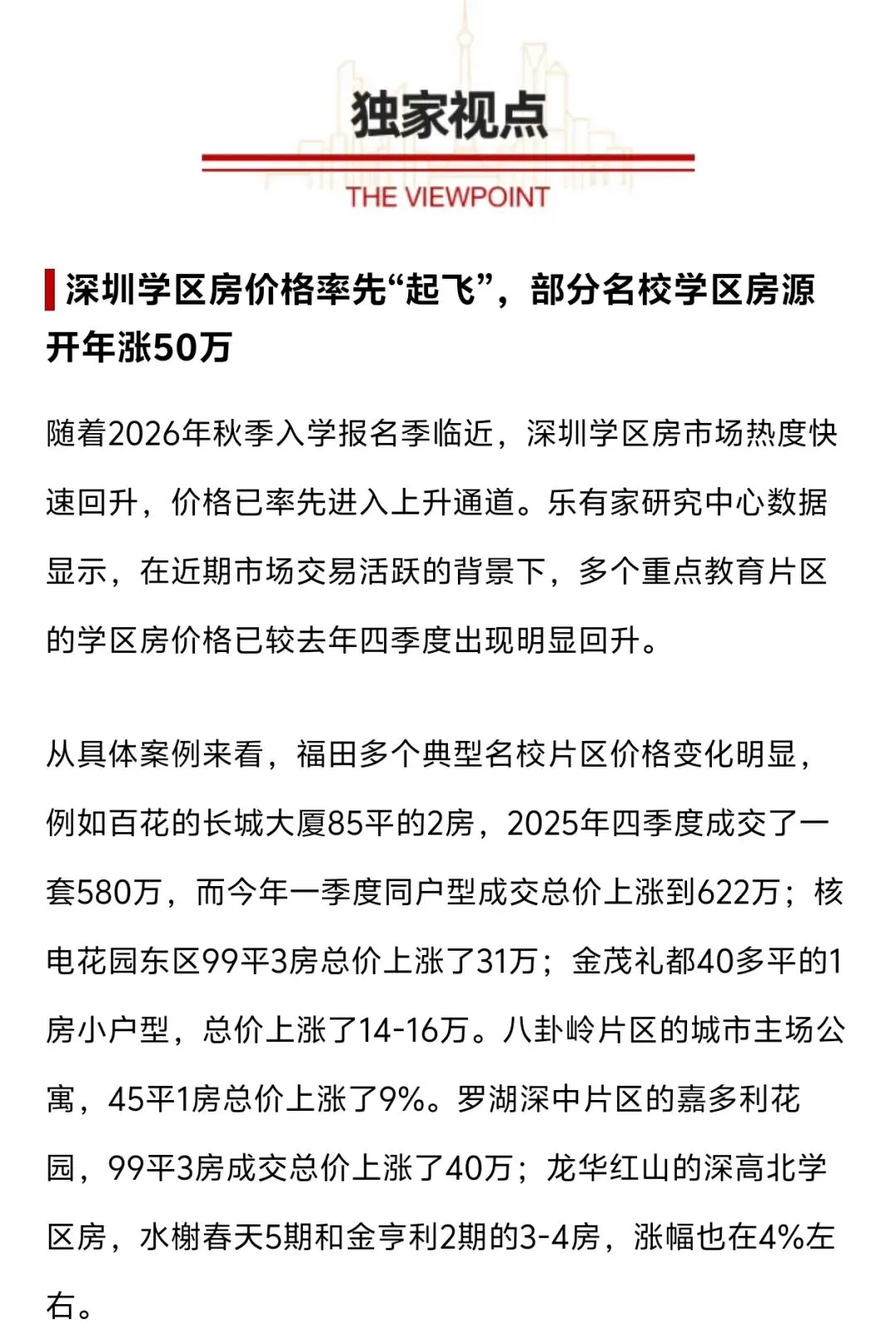 独家视点

THE VIEWPOINT

深圳学区房价格率先“起飞”，部分名校学区房源开年涨50万

随着2026年秋季入学报名季临近，深圳学区房市场热度快速回升，价格已率先进入上升通道。乐有家研究中心数据显示，在近期市场交易活跃的背景下，多个重点教育片区的学区房价格已较去年四季度出现明显回升。

从具体案例来看，福田多个典型名校片区价格变化明显，例如百花的长城大厦85平的2房，2025年四季度成交了一套580万，而今年一季度同户型成交总价上涨到622万；核电花园东区99平3房总价上涨了31万；金茂礼都40多平的1房小户型，总价上涨了14-16万。八卦岭片区的城市主场公寓，45平1房总价上涨了9%。罗湖深中片区的嘉多利花园，99平3房成交总价上涨了40万；龙华红山的深高北学区房，水榭春天5期和金亨利2期的3-4房，涨幅也在4%左右。